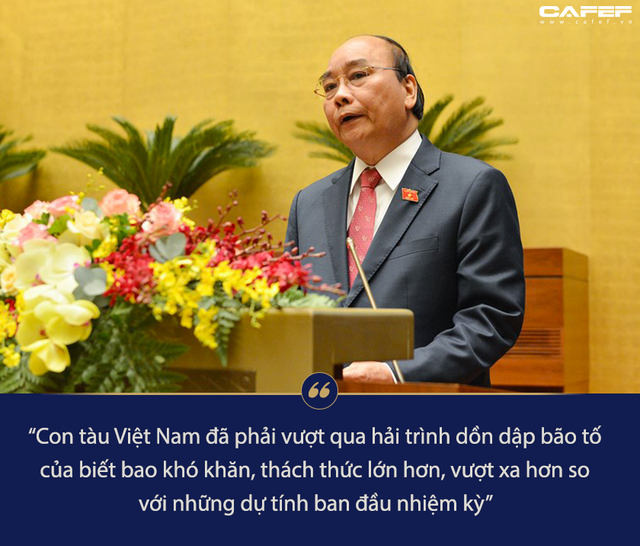 CAFEF
www.cafef.vn

“Con tàu Việt Nam đã phải vượt qua hải trình dồn dập bão tố của biết bao khó khăn, thách thức lớn hơn, vượt xa hơn so với những dự tính ban đầu nhiệm kỳ”